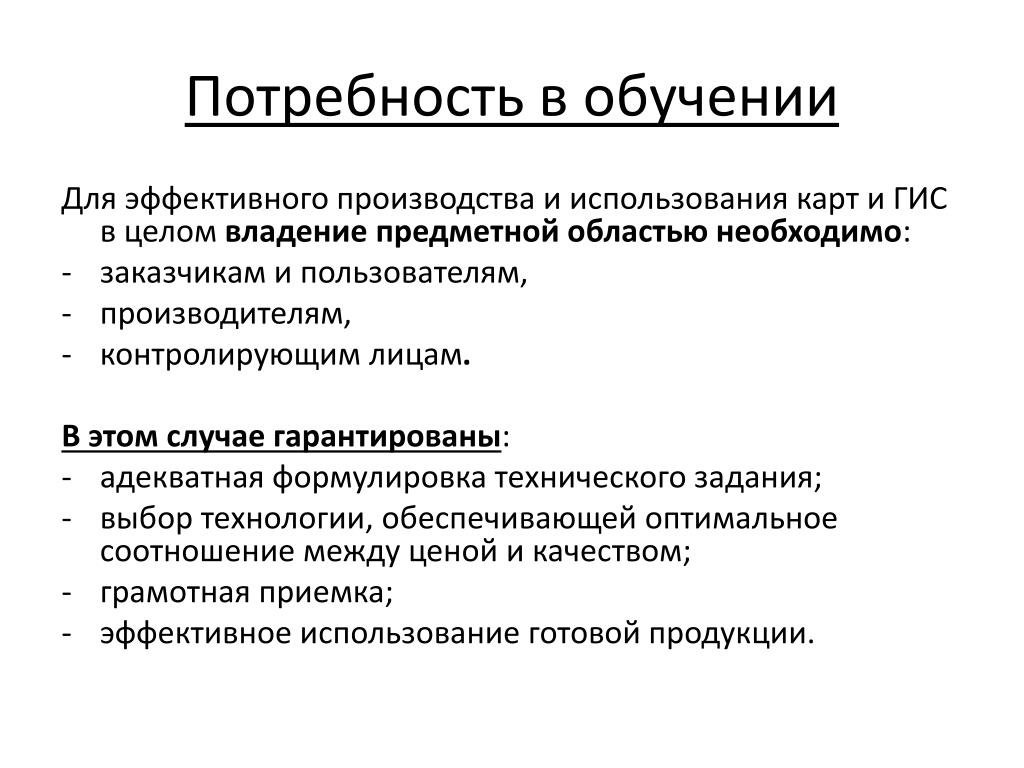 Потребность в обучении

Для эффективного производства и использования карт и ГИС в целом владение предметной областью необходимо:
- заказчикам и пользователям,
- производителям,
- контролирующим лицам.

В этом случае гарантированы:
- адекватная формулировка технического задания;
- выбор технологии, обеспечивающей оптимальное соотношение между ценой и качеством;
- грамотная приемка;
- эффективное использование готовой продукции.